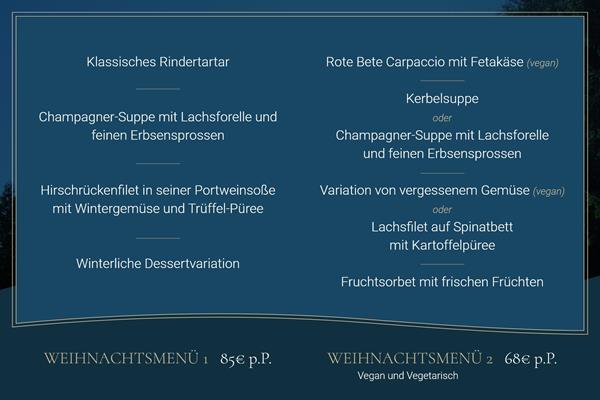 Klassisches Rindertartar

Champagner-Suppe mit Lachsforelle und feinen Erbsensprossen

Hirschrückenfilet in seiner Portweinsoße mit Wintergemüse und Trüffel-Püree

Winterliche Dessertvariation

WEIHNACHTSMENÜ 1 85€ p.P.

Rote Bete Carpaccio mit Fetakäse (vegan)

Kerbelsuppe
oder
Champagner-Suppe mit Lachsforelle und feinen Erbsensprossen

Variation von vergessenem Gemüse (vegan)
oder
Lachsfilet auf Spinatbett mit Kartoffelpüree

Fruchtsorbet mit frischen Früchten

WEIHNACHTSMENÜ 2 68€ p.P.
Vegan und Vegetarisch